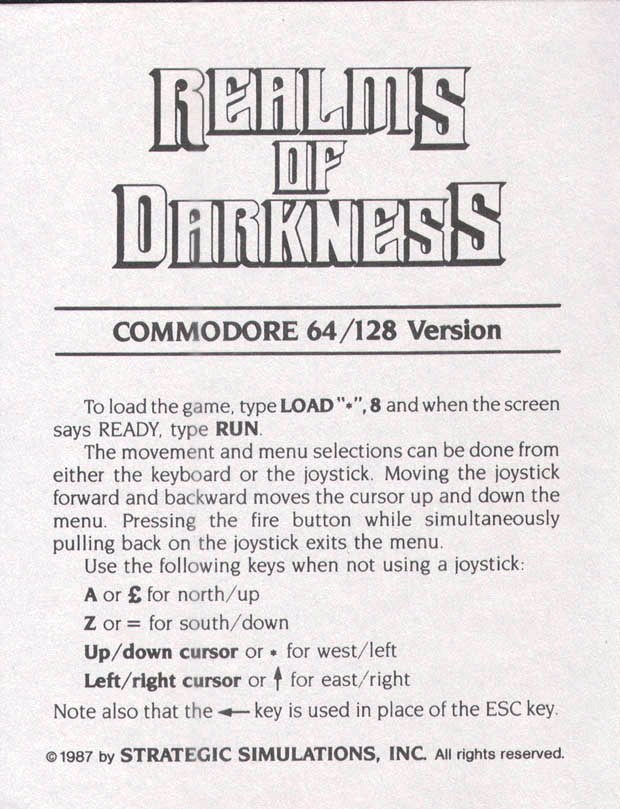 REALMS
OF
DARKNESS

COMMODORE 64/128 Version

To load the game, type LOAD "*", 8 and when the screen says READY, type RUN.

The movement and menu selections can be done from either the keyboard or the joystick. Moving the joystick forward and backward moves the cursor up and down the menu. Pressing the fire button while simultaneously pulling back on the joystick exits the menu.

Use the following keys when not using a joystick:

A or £ for north/up

Z or = for south/down

Up/down cursor or * for west/left

Left/right cursor or ↑ for east/right

Note also that the ← key is used in place of the ESC key.

© 1987 by STRATEGIC SIMULATIONS, INC. All rights reserved.